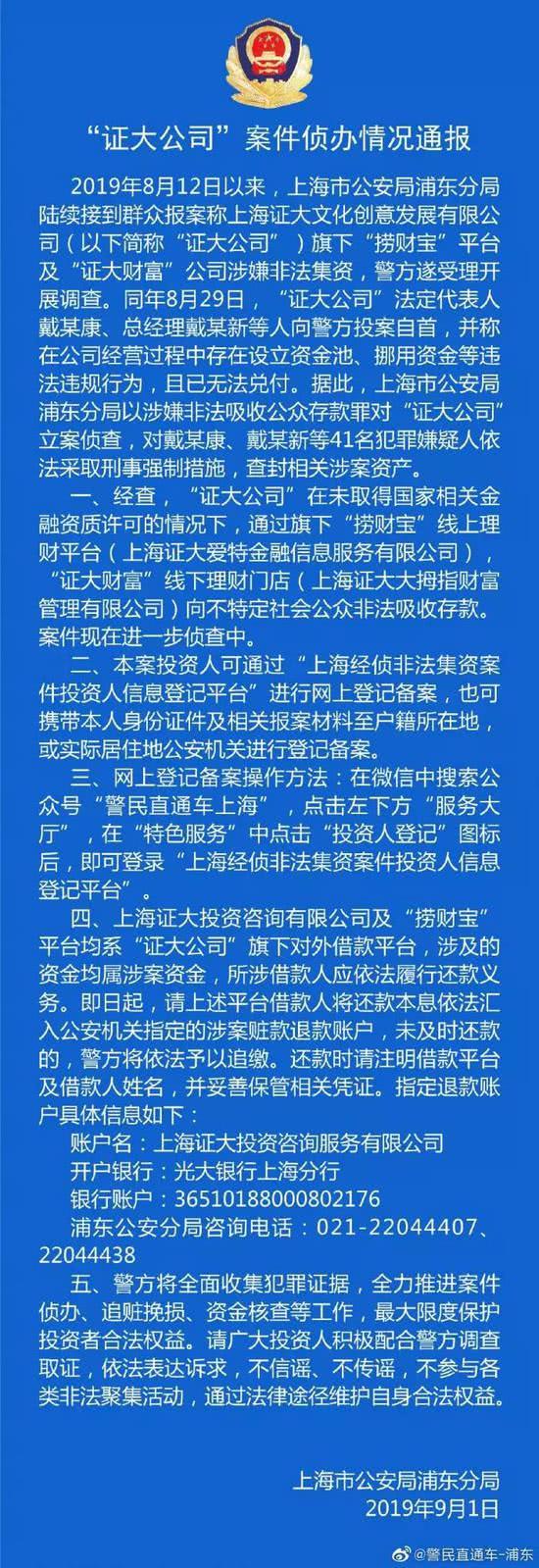 “证大公司”案件侦办情况通报

2019年8月12日以来，上海市公安局浦东分局陆续接到群众报案称上海证大文化创意发展有限公司（以下简称“证大公司”）旗下“捞财宝”平台及“证大财富”公司涉嫌非法集资，警方遂受理开展调查。同年8月29日，“证大公司”法定代表人戴某康、总经理戴某新等人向警方投案自首，并称在公司经营过程中存在设立资金池、挪用资金等违法违规行为，且已无法兑付。据此，上海市公安局浦东分局以涉嫌非法吸收公众存款罪对“证大公司”立案侦查，对戴某康、戴某新等41名犯罪嫌疑人依法采取刑事强制措施，查封相关涉案资产。

一、经查，“证大公司”在未取得国家相关金融资质许可的情况下，通过旗下“捞财宝”线上理财平台（上海证大爱特金融信息服务有限公司），“证大财富”线下理财门店（上海证大大拇指财富管理有限公司）向不特定社会公众非法吸收存款。案件现在进一步侦查中。

二、本案投资人可通过“上海经侦非法集资案件投资人信息登记平台”进行网上登记备案，也可携带本人身份证件及相关报案材料至户籍所在地，或实际居住地公安机关进行登记备案。

三、网上登记备案操作方法：在微信中搜索公众号“警民直通车上海”，点击左下方“服务大厅”，在“特色服务”中点击“投资人登记”图标后，即可登录“上海经侦非法集资案件投资人信息登记平台”。

四、上海证大投资咨询有限公司及“捞财宝”平台均系“证大公司”旗下对外借款平台，涉及的资金均属涉案资金，所涉借款人应依法履行还款义务。即日起，请上述平台借款人将还款本息依法汇入公安机关指定的涉案赃款退款账户，未及时还款的，警方将依法予以追缴。还款时请注明借款平台及借款人姓名，并妥善保管相关凭证。指定退款账户具体信息如下：

账户名：上海证大投资咨询服务有限公司
开户银行：光大银行上海分行
银行账户：36510188000802176
浦东公安分局咨询电话：021-22044407、22044438

五、警方将全面收集犯罪证据，全力推进案件侦办、追赃挽损、资金核查等工作，最大限度保护投资者合法权益。请广大投资人积极配合警方调查取证，依法表达诉求，不信谣、不传谣，不参与各类非法聚集活动，通过法律途径维护自身合法权益。

上海市公安局浦东分局
2019年9月1日

@警民直通车-浦东